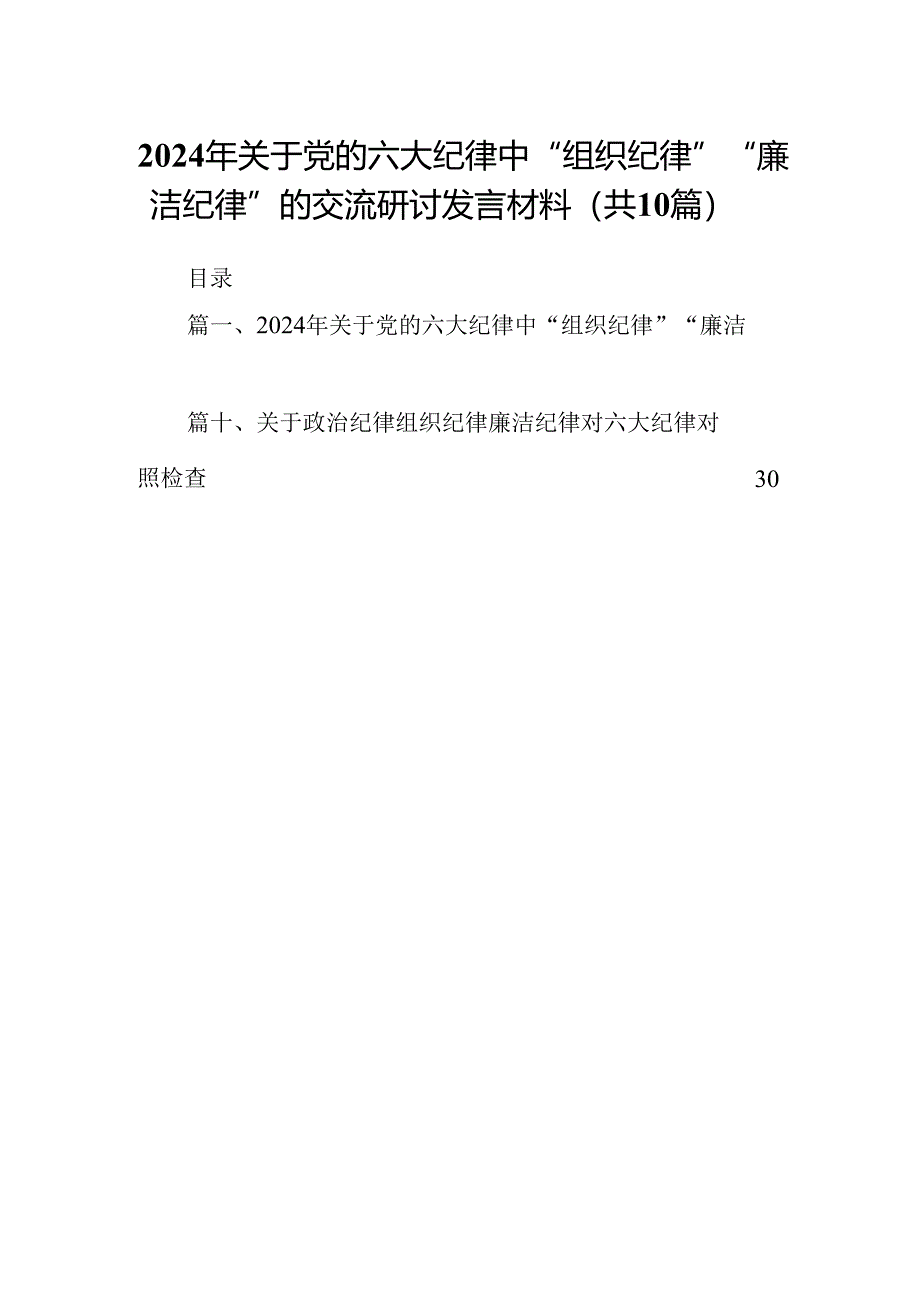 2024年关于党的六大纪律中“组织纪律”“廉洁纪律”的交流研讨发言材料（共10篇）

目录

篇一、2024年关于党的六大纪律中“组织纪律”“廉洁

篇十、关于政治纪律组织纪律廉洁纪律对六大纪律对照检查 30